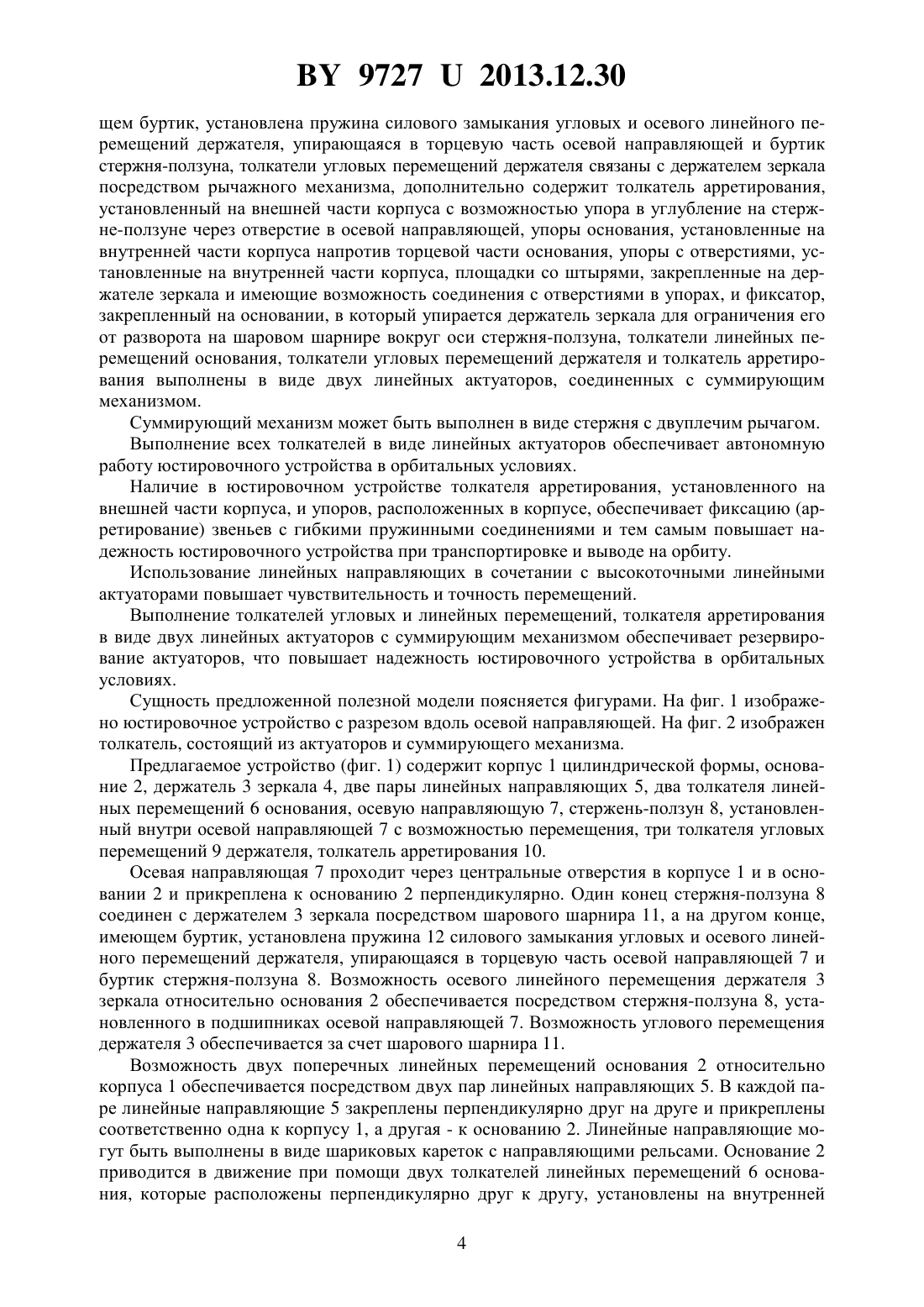 BY 9727 U 2013.12.30

щем буртик, установлена пружина силового замыкания угловых и осевого линейного перемещений держателя, упирающаяся в торцевую часть осевой направляющей и буртик стержня-ползуна, толкатели угловых перемещений держателя связаны с держателем зеркала посредством рычажного механизма, дополнительно содержит толкатель арретирования, установленный на внешней части корпуса с возможностью упора в углубление на стержне-ползуне через отверстие в осевой направляющей, упоры основания, установленные на внутренней части корпуса напротив торцевой части основания, упоры с отверстиями, установленные на внутренней части корпуса, площадки со штырями, закрепленные на держателе зеркала и имеющие возможность соединения с отверстиями в упорах, и фиксатор, закрепленный на основании, в который упирается держатель зеркала для ограничения его от разворота на шаровом шарнире вокруг оси стержня-ползуна, толкатели линейных перемещений основания, толкатели угловых перемещений держателя и толкатель арретирования выполнены в виде двух линейных актуаторов, соединенных с суммирующим механизмом.

Суммирующий механизм может быть выполнен в виде стержня с двуплечим рычагом.

Выполнение всех толкателей в виде линейных актуаторов обеспечивает автономную работу юстировочного устройства в орбитальных условиях.

Наличие в юстировочном устройстве толкателя арретирования, установленного на внешней части корпуса, и упоров, расположенных в корпусе, обеспечивает фиксацию (арретирование) звеньев с гибкими пружинными соединениями и тем самым повышает надежность юстировочного устройства при транспортировке и выводе на орбиту.

Использование линейных направляющих в сочетании с высокоточными линейными актуаторами повышает чувствительность и точность перемещений.

Выполнение толкателей угловых и линейных перемещений, толкателя арретирования в виде двух линейных актуаторов с суммирующим механизмом обеспечивает резервирование актуаторов, что повышает надежность юстировочного устройства в орбитальных условиях.

Сущность предложенной полезной модели поясняется фигурами. На фиг. 1 изображено юстировочное устройство с разрезом вдоль осевой направляющей. На фиг. 2 изображен толкатель, состоящий из актуаторов и суммирующего механизма.

Предлагаемое устройство (фиг. 1) содержит корпус 1 цилиндрической формы, основание 2, держатель 3 зеркала 4, две пары линейных направляющих 5, два толкателя линейных перемещений 6 основания, осевую направляющую 7, стержень-ползун 8, установленный внутри осевой направляющей 7 с возможностью перемещения, три толкателя угловых перемещений 9 держателя, толкатель арретирования 10.

Осевая направляющая 7 проходит через центральные отверстия в корпусе 1 и в основании 2 и прикреплена к основанию 2 перпендикулярно. Один конец стержня-ползуна 8 соединен с держателем 3 зеркала посредством шарового шарнира 11, а на другом конце, имеющем буртик, установлена пружина 12 силового замыкания угловых и осевого линейного перемещений держателя, упирающаяся в торцевую часть осевой направляющей 7 и буртик стержня-ползуна 8. Возможность осевого линейного перемещения держателя 3 зеркала относительно основания 2 обеспечивается посредством стержня-ползуна 8, установленного в подшипниках осевой направляющей 7. Возможность углового перемещения держателя 3 обеспечивается за счет шарового шарнира 11.

Возможность двух поперечных линейных перемещений основания 2 относительно корпуса 1 обеспечивается посредством двух пар линейных направляющих 5. В каждой паре линейные направляющие 5 закреплены перпендикулярно друг на друге и прикреплены соответственно одна к корпусу 1, а другая - к основанию 2. Линейные направляющие могут быть выполнены в виде шариковых кареток с направляющими рельсами. Основание 2 приводится в движение при помощи двух толкателей линейных перемещений 6 основания, которые расположены перпендикулярно друг к другу, установлены на внутренней

4